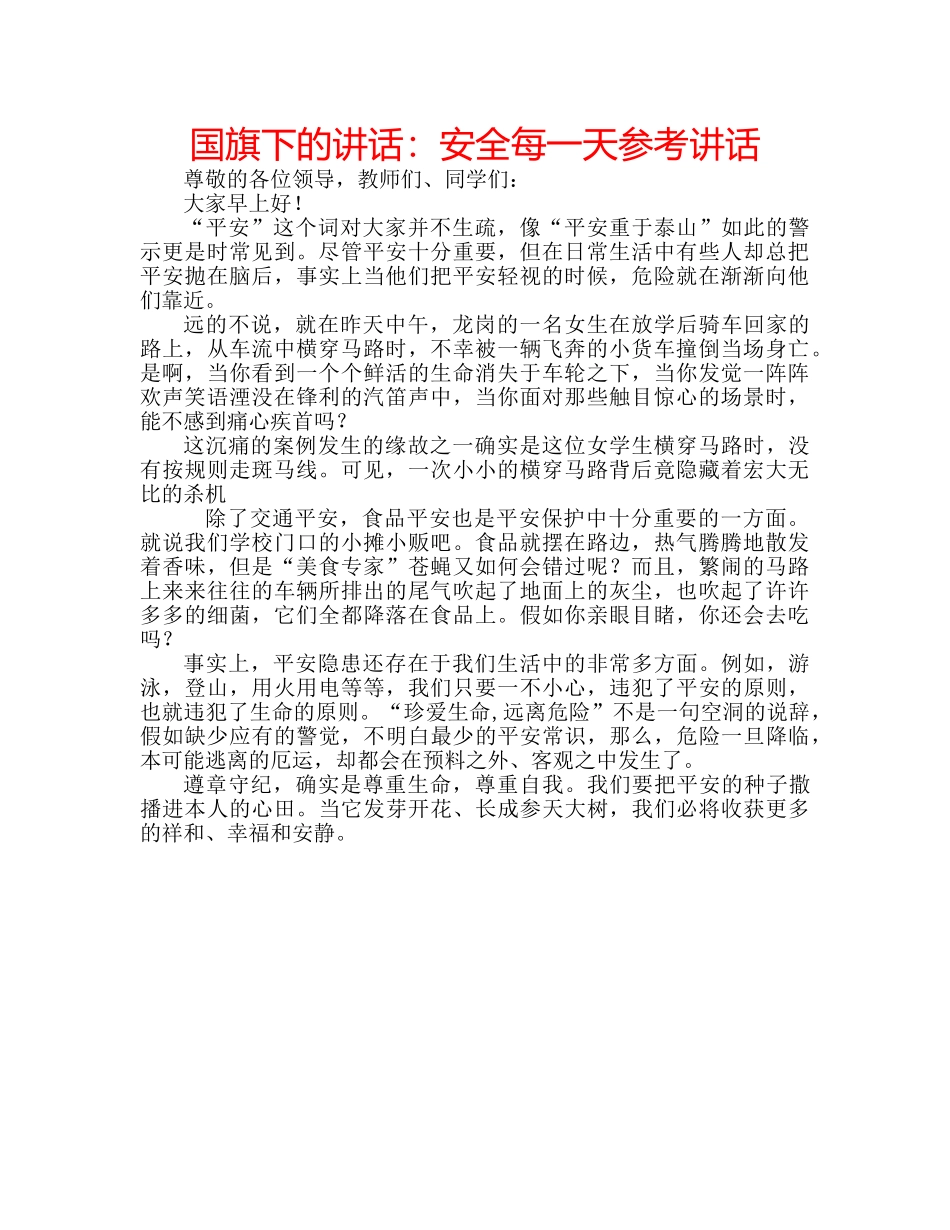 国旗下的讲话：安全每一天参考讲话

尊敬的各位领导，教师们、同学们：

大家早上好！

“平安”这个词对大家并不生疏，像“平安重于泰山”如此的警示更是时常见到。尽管平安十分重要，但在日常生活中有些人却总把平安抛在脑后，事实上当他们把平安轻视的时候，危险就在渐渐向他们靠近。

远的不说，就在昨天中午，龙岗的一名女生在放学后骑车回家的路上，从车流中横穿马路时，不幸被一辆飞奔的小货车撞倒当场身亡。是啊，当你看到一个个鲜活的生命消失于车轮之下，当你发觉一阵阵欢声笑语湮没在锋利的汽笛声中，当你面对那些触目惊心的场景时，能不感到痛心疾首吗？

这沉痛的案例发生的缘故之一确实是这位女学生横穿马路时，没有按规则走斑马线。可见，一次小小的横穿马路背后竟隐藏着宏大无比的杀机

除了交通平安，食品平安也是平安保护中十分重要的一方面。就说我们学校门口的小摊小贩吧。食品就摆在路边，热气腾腾地散发着香味，但是“美食专家”苍蝇又如何会错过呢？而且，繁闹的马路上来来往往的车辆所排出的尾气吹起了地面上的灰尘，也吹起了许许多多的细菌，它们全都降落在食品上。假如你亲眼目睹，你还会去吃吗？

事实上，平安隐患还存在于我们生活中的非常多方面。例如，游泳，登山，用火用电等等，我们只要一不小心，违犯了平安的原则，也就违犯了生命的原则。“珍爱生命,远离危险”不是一句空洞的说辞，假如缺少应有的警觉，不明白最少的平安常识，那么，危险一旦降临，本可能逃离的厄运，却都会在预料之外、客观之中发生了。

遵章守纪，确实是尊重生命，尊重自我。我们要把平安的种子撒播进本人的心田。当它发芽开花、长成参天大树，我们必将收获更多的祥和、幸福和安静。